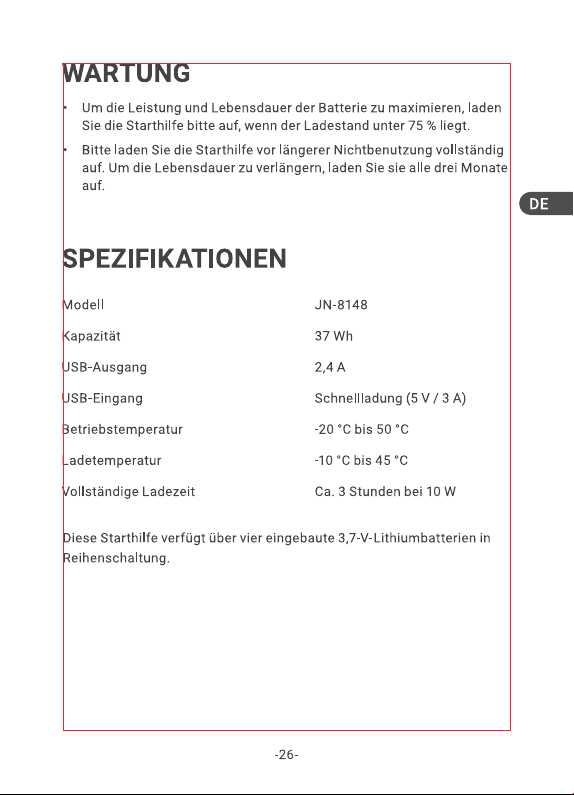 WARTUNG

• Um die Leistung und Lebensdauer der Batterie zu maximieren, laden Sie die Starthilfe bitte auf, wenn der Ladestand unter 75 % liegt.

• Bitte laden Sie die Starthilfe vor längerer Nichtbenutzung vollständig auf. Um die Lebensdauer zu verlängern, laden Sie sie alle drei Monate auf.

DE

SPEZIFIKATIONEN

Modell JN-8148

Kapazität 37 Wh

USB-Ausgang 2,4 A

USB-Eingang Schnellladung (5 V / 3 A)

Betriebstemperatur -20 °C bis 50 °C

Ladetemperatur -10 °C bis 45 °C

Vollständige Ladezeit Ca. 3 Stunden bei 10 W

Diese Starthilfe verfügt über vier eingebaute 3,7-V-Lithiumbatterien in Reihenschaltung.

-26-